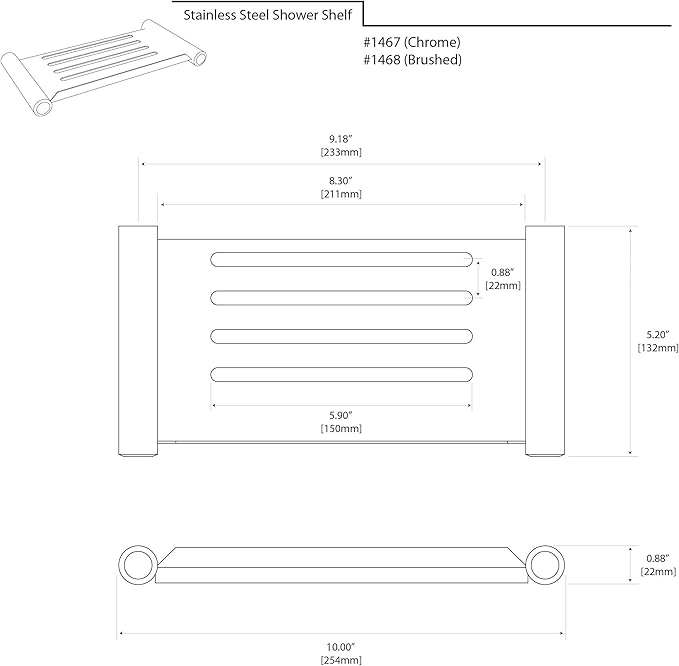 Stainless Steel Shower Shelf

#1467 (Chrome)
#1468 (Brushed)

9.18"
[233mm]

8.30"
[211mm]

0.88"
[22mm]

5.20"
[132mm]

5.90"
[150mm]

0.88"
[22mm]

10.00"
[254mm]